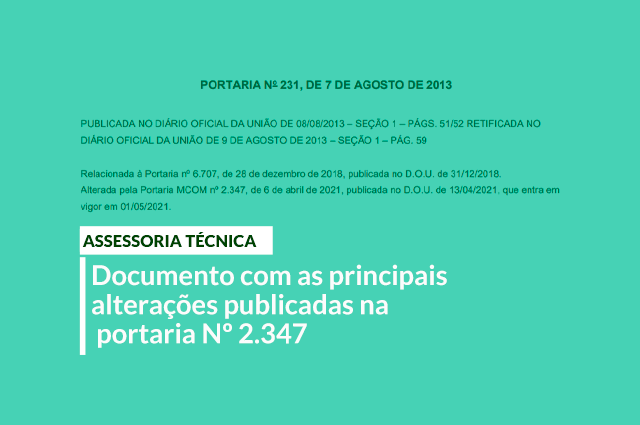 PORTARIA Nº 231, DE 7 DE AGOSTO DE 2013

PUBLICADA NO DIÁRIO OFICIAL DA UNIÃO DE 08/08/2013 – SEÇÃO 1 – PÁGS. 51/52 RETIFICADA NO DIÁRIO OFICIAL DA UNIÃO DE 9 DE AGOSTO DE 2013 – SEÇÃO 1 – PÁG. 59

Relacionada à Portaria nº 6.707, de 28 de dezembro de 2018, publicada no D.O.U. de 31/12/2018.
Alterada pela Portaria MCOM nº 2.347, de 6 de abril de 2021, publicada no D.O.U. de 13/04/2021, que entra em vigor em 01/05/2021.

ASSESSORIA TÉCNICA

Documento com as principais alterações publicadas na portaria Nº 2.347